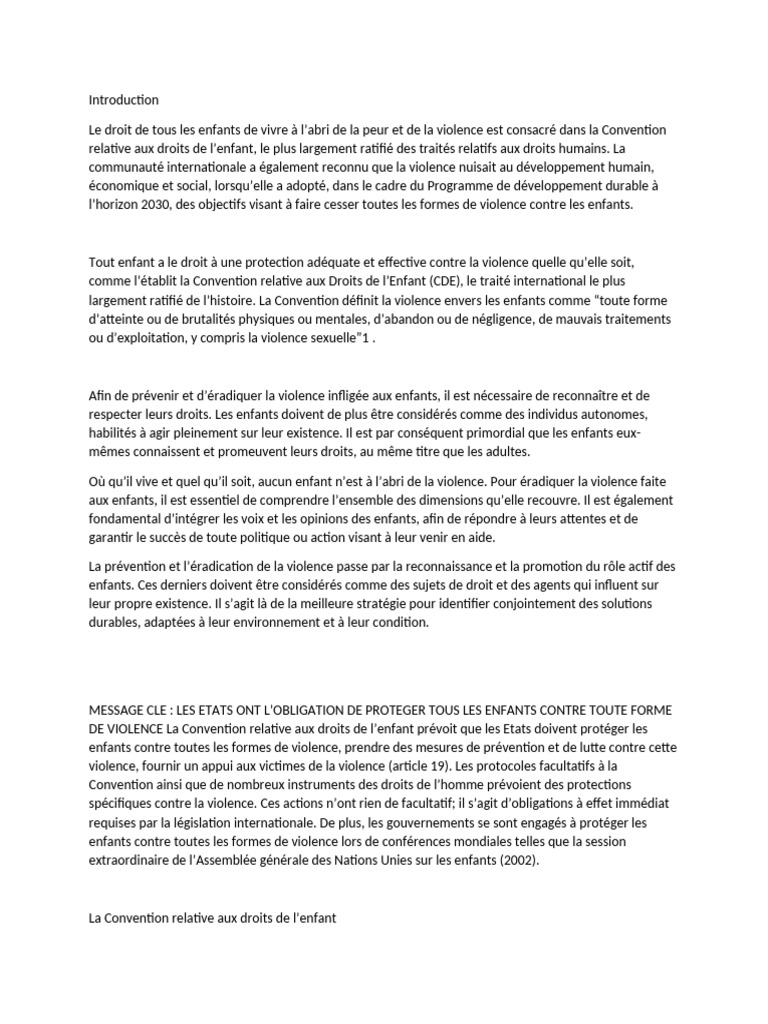 Introduction

Le droit de tous les enfants de vivre à l'abri de la peur et de la violence est consacré dans la Convention relative aux droits de l'enfant, le plus largement ratifié des traités relatifs aux droits humains. La communauté internationale a également reconnu que la violence nuisait au développement humain, économique et social, lorsqu'elle a adopté, dans le cadre du Programme de développement durable à l'horizon 2030, des objectifs visant à faire cesser toutes les formes de violence contre les enfants.

Tout enfant a le droit à une protection adéquate et effective contre la violence quelle qu'elle soit, comme l'établit la Convention relative aux Droits de l'Enfant (CDE), le traité international le plus largement ratifié de l'histoire. La Convention définit la violence envers les enfants comme "toute forme d'atteinte ou de brutalités physiques ou mentales, d'abandon ou de négligence, de mauvais traitements ou d'exploitation, y compris la violence sexuelle"1 .

Afin de prévenir et d'éradiquer la violence infligée aux enfants, il est nécessaire de reconnaître et de respecter leurs droits. Les enfants doivent de plus être considérés comme des individus autonomes, habilités à agir pleinement sur leur existence. Il est par conséquent primordial que les enfants eux-mêmes connaissent et promeuvent leurs droits, au même titre que les adultes.

Où qu'il vive et quel qu'il soit, aucun enfant n'est à l'abri de la violence. Pour éradiquer la violence faite aux enfants, il est essentiel de comprendre l'ensemble des dimensions qu'elle recouvre. Il est également fondamental d'intégrer les voix et les opinions des enfants, afin de répondre à leurs attentes et de garantir le succès de toute politique ou action visant à leur venir en aide.

La prévention et l'éradication de la violence passe par la reconnaissance et la promotion du rôle actif des enfants. Ces derniers doivent être considérés comme des sujets de droit et des agents qui influent sur leur propre existence. Il s'agit là de la meilleure stratégie pour identifier conjointement des solutions durables, adaptées à leur environnement et à leur condition.

MESSAGE CLE : LES ETATS ONT L'OBLIGATION DE PROTEGER TOUS LES ENFANTS CONTRE TOUTE FORME DE VIOLENCE La Convention relative aux droits de l'enfant prévoit que les Etats doivent protéger les enfants contre toutes les formes de violence, prendre des mesures de prévention et de lutte contre cette violence, fournir un appui aux victimes de la violence (article 19). Les protocoles facultatifs à la Convention ainsi que de nombreux instruments des droits de l'homme prévoient des protections spécifiques contre la violence. Ces actions n'ont rien de facultatif; il s'agit d'obligations à effet immédiat requises par la législation internationale. De plus, les gouvernements se sont engagés à protéger les enfants contre toutes les formes de violence lors de conférences mondiales telles que la session extraordinaire de l'Assemblée générale des Nations Unies sur les enfants (2002).

La Convention relative aux droits de l'enfant